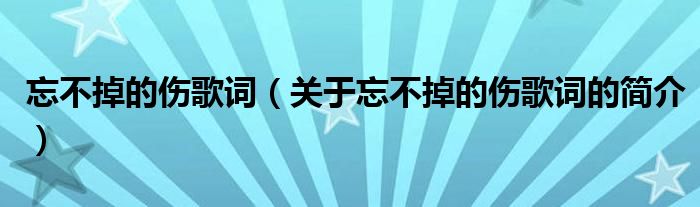 忘不掉的伤歌词（关于忘不掉的伤歌词的简介）